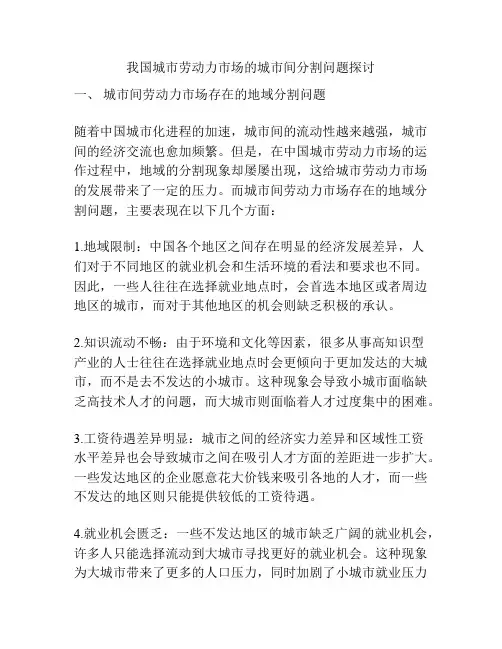 我国城市劳动力市场的城市间分割问题探讨

一、 城市间劳动力市场存在的地域分割问题

随着中国城市化进程的加速，城市间的流动性越来越强，城市间的经济交流也愈加频繁。但是，在中国城市劳动力市场的运作过程中，地域的分割现象却屡屡出现，这给城市劳动力市场的发展带来了一定的压力。而城市间劳动力市场存在的地域分割问题，主要表现在以下几个方面：

1.地域限制：中国各个地区之间存在明显的经济发展差异，人们对于不同地区的就业机会和生活环境的看法和要求也不同。因此，一些人往往在选择就业地点时，会首选本地区或者周边地区的城市，而对于其他地区的机会则缺乏积极的承认。

2.知识流动不畅：由于环境和文化等因素，很多从事高知识型产业的人士往往在选择就业地点时会更倾向于更加发达的大城市，而不是去不发达的小城市。这种现象会导致小城市面临缺乏高技术人才的问题，而大城市则面临着人才过度集中的困难。

3.工资待遇差异明显：城市之间的经济实力差异和区域性工资水平差异也会导致城市之间在吸引人才方面的差距进一步扩大。一些发达地区的企业愿意花大价钱来吸引各地的人才，而一些不发达的地区则只能提供较低的工资待遇。

4.就业机会匮乏：一些不发达地区的城市缺乏广阔的就业机会，许多人只能选择流动到大城市寻找更好的就业机会。这种现象为大城市带来了更多的人口压力，同时加剧了小城市就业压力